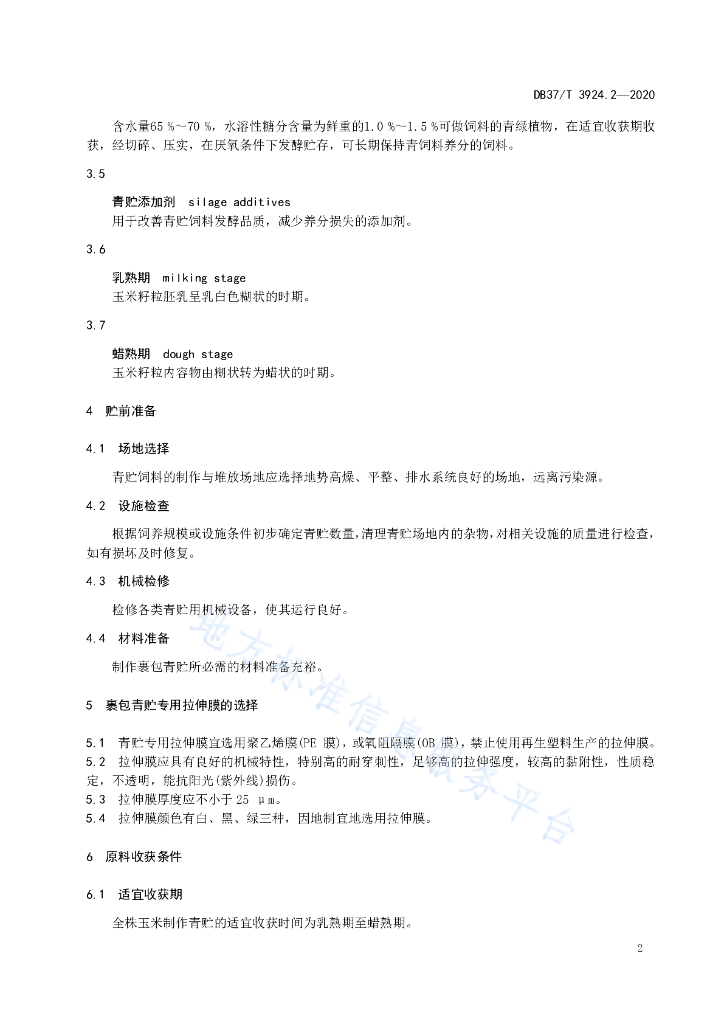 DB37/T 3924.2—2020

含水量65 %～70 %，水溶性糖分含量为鲜重的1.0 %～1.5 %可做饲料的青绿植物，在适宜收获期收获，经切碎、压实，在厌氧条件下发酵贮存，可长期保持青饲料养分的饲料。

3.5

青贮添加剂 silage additives

用于改善青贮饲料发酵品质，减少养分损失的添加剂。

3.6

乳熟期 milking stage

玉米籽粒胚乳呈乳白色糊状的时期。

3.7

蜡熟期 dough stage

玉米籽粒内容物由糊状转为蜡状的时期。

4 贮前准备

4.1 场地选择

青贮饲料的制作与堆放场地应选择地势高燥、平整、排水系统良好的场地，远离污染源。

4.2 设施检查

根据饲养规模或设施条件初步确定青贮数量，清理青贮场地内的杂物，对相关设施的质量进行检查，如有损坏及时修复。

4.3 机械检修

检修各类青贮用机械设备，使其运行良好。

4.4 材料准备

制作裹包青贮所必需的材料准备充裕。

5 裹包青贮专用拉伸膜的选择

5.1 青贮专用拉伸膜宜选用聚乙烯膜(PE 膜)，或氧阻隔膜(OB 膜)，禁止使用再生塑料生产的拉伸膜。
5.2 拉伸膜应具有良好的机械特性，特别高的耐穿刺性，足够高的拉伸强度，较高的黏附性，性质稳定，不透明，能抗阳光(紫外线)损伤。
5.3 拉伸膜厚度应不小于 25 μm。
5.4 拉伸膜颜色有白、黑、绿三种，因地制宜地选用拉伸膜。

6 原料收获条件

6.1 适宜收获期

全株玉米制作青贮的适宜收获时间为乳熟期至蜡熟期。

地方标准信息服务平台

2